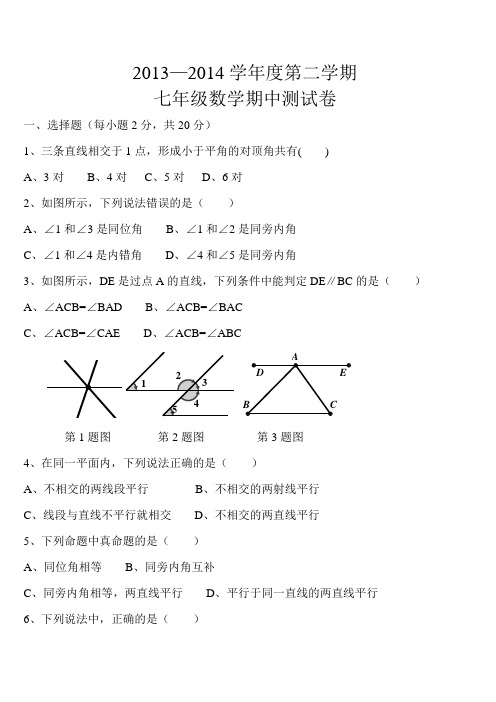 2013—2014 学年度第二学期
七年级数学期中测试卷

一、选择题（每小题 2 分，共 20 分）

1、三条直线相交于 1 点，形成小于平角的对顶角共有(　　)

A、3 对　　B、4 对　　C、5 对　　D、6 对

2、如图所示，下列说法错误的是（　　）

A、∠1 和∠3 是同位角　　B、∠1 和∠2 是同旁内角

C、∠1 和∠4 是内错角　　D、∠4 和∠5 是同旁内角

3、如图所示，DE 是过点 A 的直线，下列条件中能判定 DE∥BC 的是（　　）

A、∠ACB=∠BAD　　B、∠ACB=∠BAC

C、∠ACB=∠CAE　　D、∠ACB=∠ABC

1 2 3 4 5 A D E B C

第 1 题图　　第 2 题图　　第 3 题图

4、在同一平面内，下列说法正确的是（　　）

A、不相交的两线段平行　　B、不相交的两射线平行

C、线段与直线不平行就相交　　D、不相交的两直线平行

5、下列命题中真命题的是（　　）

A、同位角相等　　B、同旁内角互补

C、同旁内角相等，两直线平行　　D、平行于同一直线的两直线平行

6、下列说法中，正确的是（　　）